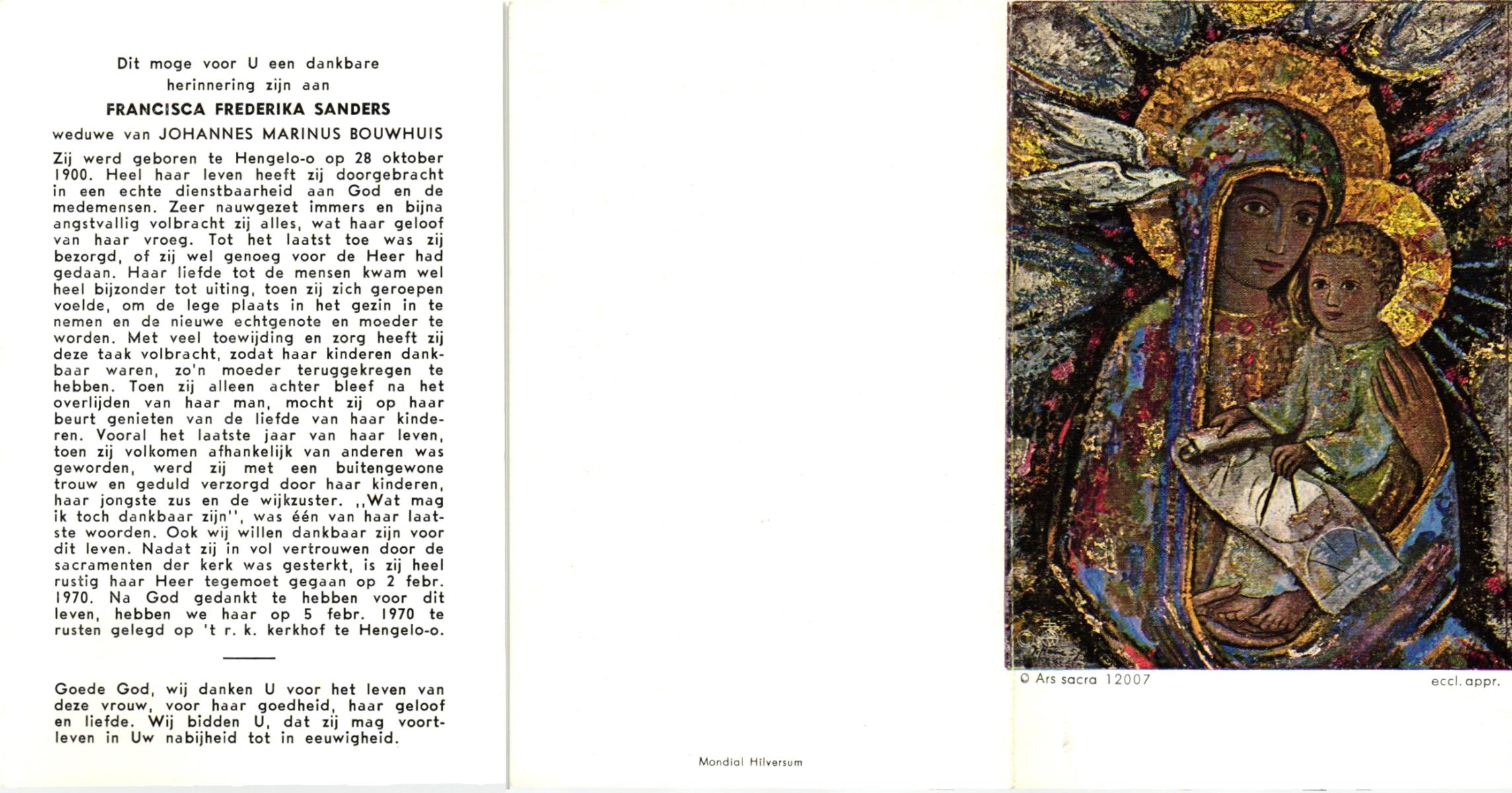 Dit moge voor U een dankbare herinnering zijn aan

FRANCISCA FREDERIKA SANDERS

weduwe van JOHANNES MARINUS BOUWHUIS

Zij werd geboren te Hengelo-o op 28 oktober 1900. Heel haar leven heeft zij doorgebracht in een echte dienstbaarheid aan God en de medemensen. Zeer nauwgezet immers en bijna angstvallig volbracht zij alles, wat haar geloof van haar vroeg. Tot het laatst toe was zij bezorgd, of zij wel genoeg voor de Heer had gedaan. Haar liefde tot de mensen kwam wel heel bijzonder tot uiting, toen zij zich geroepen voelde, om de lege plaats in het gezin in te nemen en de nieuwe echtgenote en moeder te worden. Met veel toewijding en zorg heeft zij deze taak volbracht, zodat haar kinderen dankbaar waren, zo'n moeder teruggekregen te hebben. Toen zij alleen achter bleef na het overlijden van haar man, mocht zij op haar beurt genieten van de liefde van haar kinderen. Vooral het laatste jaar van haar leven, toen zij volkomen afhankelijk van anderen was geworden, werd zij met een buitengewone trouw en geduld verzorgd door haar kinderen, haar jongste zus en de wijkzuster. ,,Wat mag ik toch dankbaar zijn'', was één van haar laatste woorden. Ook wij willen dankbaar zijn voor dit leven. Nadat zij in vol vertrouwen door de sacramenten der kerk was gesterkt, is zij heel rustig haar Heer tegemoet gegaan op 2 febr. 1970. Na God gedankt te hebben voor dit leven, hebben we haar op 5 febr. 1970 te rusten gelegd op 't r. k. kerkhof te Hengelo-o.

Goede God, wij danken U voor het leven van deze vrouw, voor haar goedheid, haar geloof en liefde. Wij bidden U, dat zij mag voortleven in Uw nabijheid tot in eeuwigheid.

Mondial Hilversum

© Ars sacra 12007

eccl. appr.